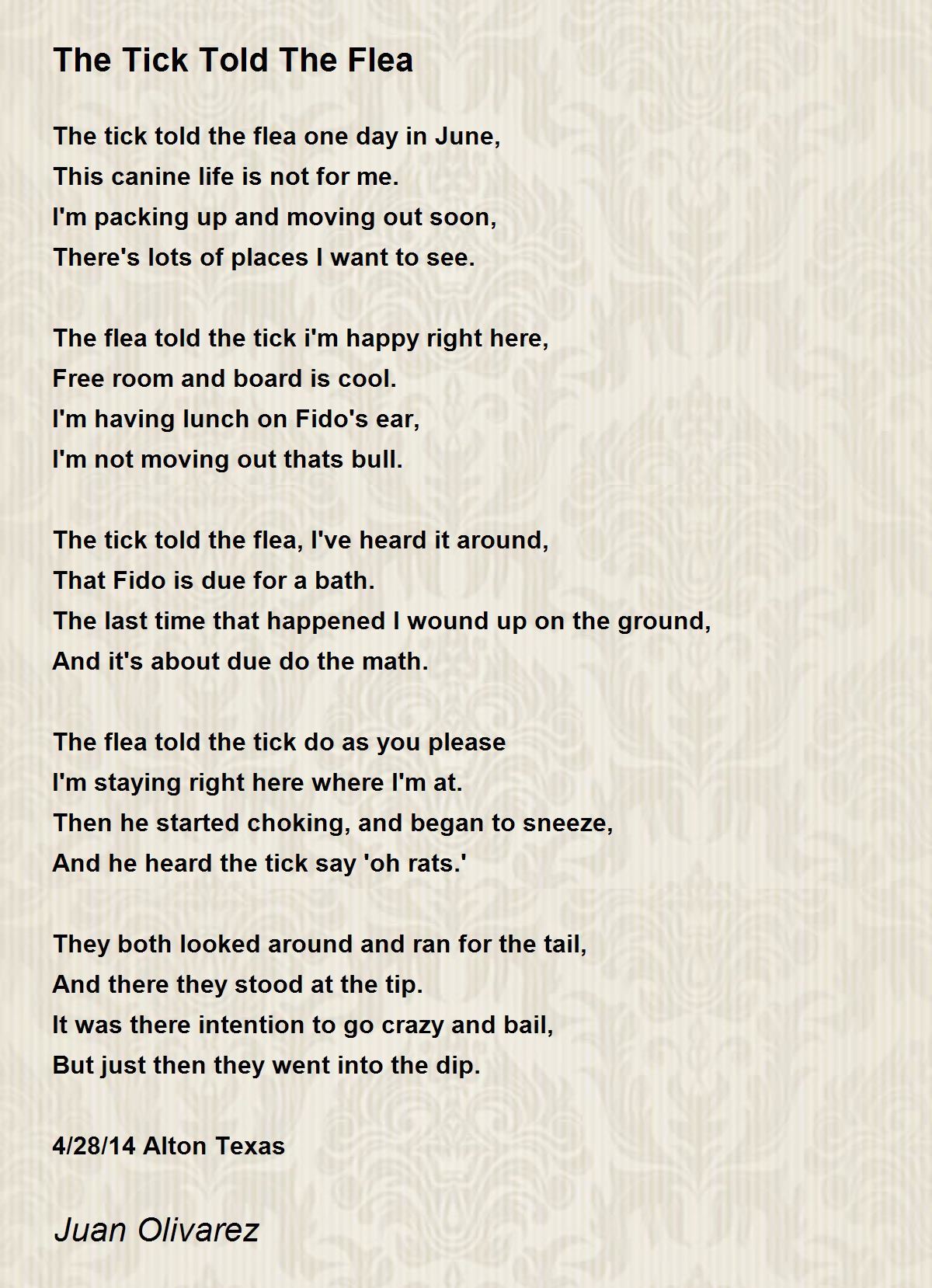 The Tick Told The Flea

The tick told the flea one day in June,
This canine life is not for me.
I'm packing up and moving out soon,
There's lots of places I want to see.

The flea told the tick i'm happy right here,
Free room and board is cool.
I'm having lunch on Fido's ear,
I'm not moving out thats bull.

The tick told the flea, I've heard it around,
That Fido is due for a bath.
The last time that happened I wound up on the ground,
And it's about due do the math.

The flea told the tick do as you please
I'm staying right here where I'm at.
Then he started choking, and began to sneeze,
And he heard the tick say 'oh rats.'

They both looked around and ran for the tail,
And there they stood at the tip.
It was there intention to go crazy and bail,
But just then they went into the dip.

4/28/14 Alton Texas

Juan Olivarez